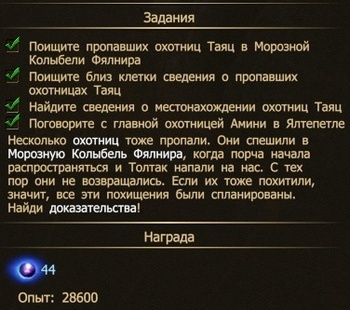 Задания

Поищите пропавших охотниц Таяц в Морозной Колыбели Фялнира

Поищите близ клетки сведения о пропавших охотницах Таяц

Найдите сведения о местонахождении охотниц Таяц

Поговорите с главной охотницей Амини в Ялтепетле

Несколько охотниц тоже пропали. Они спешили в Морозную Колыбель Фялнира, когда порча начала распространяться и Толтак напали на нас. С тех пор они не возвращались. Если их тоже похитили, значит, все эти похищения были спланированы. Найди доказательства!

Награда

44

Опыт: 28600